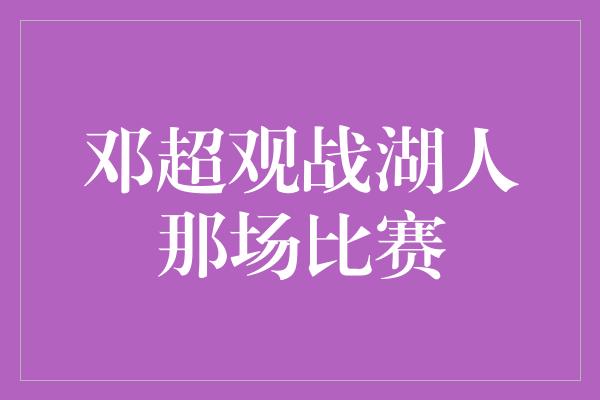 邓超观战湖人
那场比赛